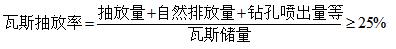 $瓦斯抽放率=\frac{抽放量+自然排放量+钻孔喷出量等}{瓦斯储量}\geq 25\%$